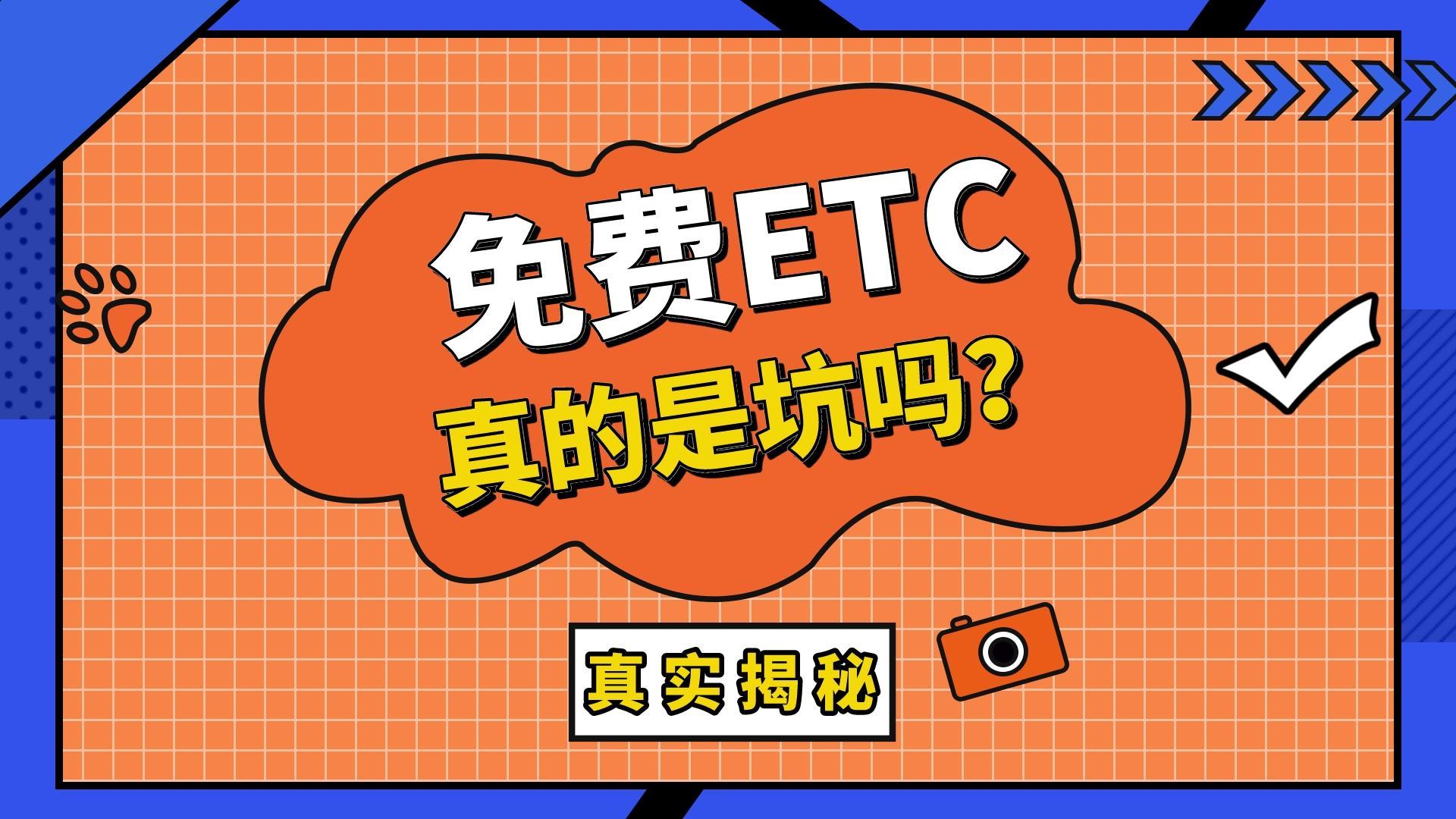 免费ETC
真的是坑吗?

真实揭秘